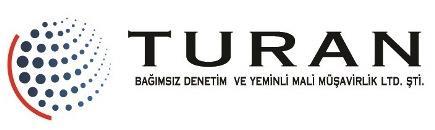 TURAN
BAĞIMSIZ DENETİM VE YEMİNLİ MALİ MÜŞAVİRLİK LTD. ŞTİ.